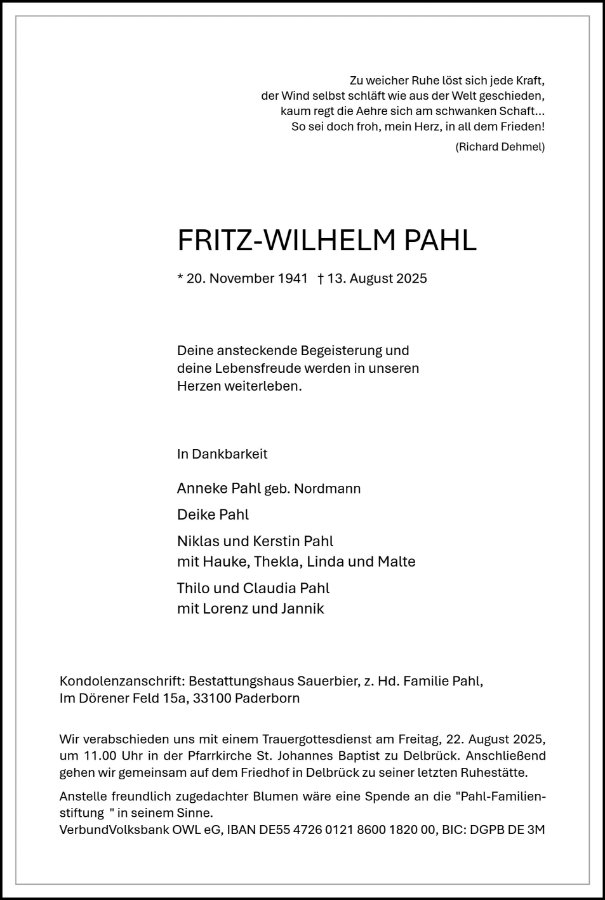 Zu weicher Ruhe löst sich jede Kraft,
der Wind selbst schläft wie aus der Welt geschieden,
kaum regt die Aehre sich am schwanken Schaft...
So sei doch froh, mein Herz, in all dem Frieden!
(Richard Dehmel)

FRITZ-WILHELM PAHL

* 20. November 1941 † 13. August 2025

Deine ansteckende Begeisterung und deine Lebensfreude werden in unseren Herzen weiterleben.

In Dankbarkeit

Anneke Pahl geb. Nordmann

Deike Pahl

Niklas und Kerstin Pahl
mit Hauke, Thekla, Linda und Malte

Thilo und Claudia Pahl
mit Lorenz und Jannik

Kondolenzanschrift: Bestattungshaus Sauerbier, z. Hd. Familie Pahl,
Im Dörener Feld 15a, 33100 Paderborn

Wir verabschieden uns mit einem Trauergottesdienst am Freitag, 22. August 2025, um 11.00 Uhr in der Pfarrkirche St. Johannes Baptist zu Delbrück. Anschließend gehen wir gemeinsam auf dem Friedhof in Delbrück zu seiner letzten Ruhestätte.

Anstelle freundlich zugedachter Blumen wäre eine Spende an die "Pahl-Familienstiftung " in seinem Sinne.
VerbundVolksbank OWL eG, IBAN DE55 4726 0121 8600 1820 00, BIC: DGPB DE 3M